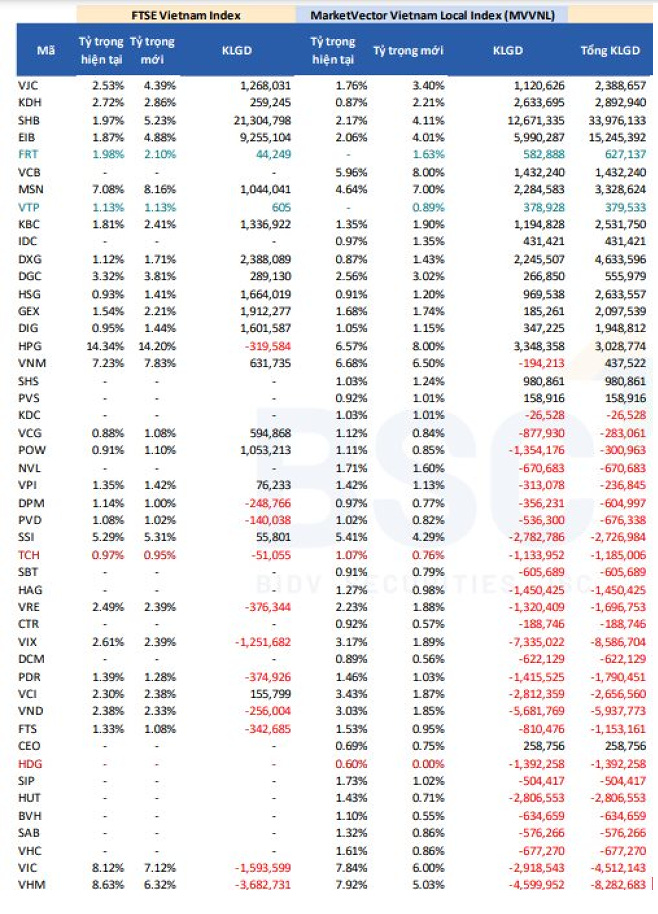 | | FTSE Vietnam Index | | | MarketVector Vietnam Local Index (MVVNL) | | | |
|---|---|---|---|---|---|---|---|
| Mã | Tỷ trọng hiện tại | Tỷ trọng mới | KLGD | Tỷ trọng hiện tại | Tỷ trọng mới | KLGD | Tổng KLGD |
| VJC | 2.53% | 4.39% | 1,268,031 | 1.76% | 3.40% | 1,120,626 | 2,388,657 |
| KDH | 2.72% | 2.86% | 259,245 | 0.87% | 2.21% | 2,633,695 | 2,892,940 |
| SHB | 1.97% | 5.23% | 21,304,798 | 2.17% | 4.11% | 12,671,335 | 33,976,133 |
| EIB | 1.87% | 4.88% | 9,255,104 | 2.06% | 4.01% | 5,990,287 | 15,245,392 |
| FRT | 1.98% | 2.10% | 44,249 | - | 1.63% | 582,888 | 627,137 |
| VCB | - | - | - | 5.96% | 8.00% | 1,432,240 | 1,432,240 |
| MSN | 7.08% | 8.16% | 1,044,041 | 4.64% | 7.00% | 2,284,583 | 3,328,624 |
| VTP | 1.13% | 1.13% | 605 | - | 0.89% | 378,928 | 379,533 |
| KBC | 1.81% | 2.41% | 1,336,922 | 1.35% | 1.90% | 1,194,828 | 2,531,750 |
| IDC | - | - | - | 0.97% | 1.35% | 431,421 | 431,421 |
| DXG | 1.12% | 1.71% | 2,388,089 | 0.87% | 1.43% | 2,245,507 | 4,633,596 |
| DGC | 3.32% | 3.81% | 289,130 | 2.56% | 3.02% | 266,850 | 555,979 |
| HSG | 0.93% | 1.41% | 1,664,019 | 0.91% | 1.20% | 969,538 | 2,633,557 |
| GEX | 1.54% | 2.21% | 1,912,277 | 1.68% | 1.74% | 185,261 | 2,097,539 |
| DIG | 0.95% | 1.44% | 1,601,587 | 1.05% | 1.15% | 347,225 | 1,948,812 |
| HPG | 14.34% | 14.20% | -319,584 | 6.57% | 8.00% | 3,348,358 | 3,028,774 |
| VNM | 7.23% | 7.83% | 631,735 | 6.68% | 6.50% | -194,213 | 437,522 |
| SHS | - | - | - | 1.03% | 1.24% | 980,861 | 980,861 |
| PVS | - | - | - | 0.92% | 1.01% | 158,916 | 158,916 |
| KDC | - | - | - | 1.03% | 1.01% | -26,528 | -26,528 |
| VCG | 0.88% | 1.08% | 594,868 | 1.12% | 0.84% | -877,930 | -283,061 |
| POW | 0.91% | 1.10% | 1,053,213 | 1.11% | 0.85% | -1,354,176 | -300,963 |
| NVL | - | - | - | 1.71% | 1.60% | -670,683 | -670,683 |
| VPI | 1.35% | 1.42% | 76,233 | 1.42% | 1.13% | -313,078 | -236,845 |
| DPM | 1.14% | 1.00% | -248,766 | 0.97% | 0.77% | -356,231 | -604,997 |
| PVD | 1.08% | 1.02% | -140,038 | 1.02% | 0.82% | -536,300 | -676,338 |
| SSI | 5.29% | 5.31% | 55,801 | 5.41% | 4.29% | -2,782,786 | -2,726,984 |
| TCH | 0.97% | 0.95% | -51,055 | 1.07% | 0.76% | -1,133,952 | -1,185,006 |
| SBT | - | - | - | 0.91% | 0.79% | -605,689 | -605,689 |
| HAG | - | - | - | 1.27% | 0.98% | -1,450,425 | -1,450,425 |
| VRE | 2.49% | 2.39% | -376,344 | 2.23% | 1.88% | -1,320,409 | -1,696,753 |
| CTR | - | - | - | 0.92% | 0.57% | -188,746 | -188,746 |
| VIX | 2.61% | 2.39% | -1,251,682 | 3.17% | 1.89% | -7,335,022 | -8,586,704 |
| DCM | - | - | - | 0.89% | 0.56% | -622,129 | -622,129 |
| PDR | 1.39% | 1.28% | -374,926 | 1.46% | 1.03% | -1,415,525 | -1,790,451 |
| VCI | 2.30% | 2.38% | 155,799 | 3.43% | 1.87% | -2,812,359 | -2,656,560 |
| VND | 2.38% | 2.33% | -256,004 | 3.03% | 1.85% | -5,681,769 | -5,937,773 |
| FTS | 1.33% | 1.08% | -342,685 | 1.53% | 0.95% | -810,476 | -1,153,161 |
| CEO | - | - | - | 0.69% | 0.75% | 258,756 | 258,756 |
| HDG | - | - | - | 0.60% | 0.00% | -1,392,258 | -1,392,258 |
| SIP | - | - | - | 1.73% | 1.02% | -504,417 | -504,417 |
| HUT | - | - | - | 1.43% | 0.71% | -2,806,553 | -2,806,553 |
| BVH | - | - | - | 1.10% | 0.55% | -634,659 | -634,659 |
| SAB | - | - | - | 1.32% | 0.86% | -576,266 | -576,266 |
| VHC | - | - | - | 1.61% | 0.86% | -677,270 | -677,270 |
| VIC | 8.12% | 7.12% | -1,593,599 | 7.84% | 6.00% | -2,918,543 | -4,512,143 |
| VHM | 8.63% | 6.32% | -3,682,731 | 7.92% | 5.03% | -4,599,952 | -8,282,683 |

BSC
BIDV SECURITIES JSC